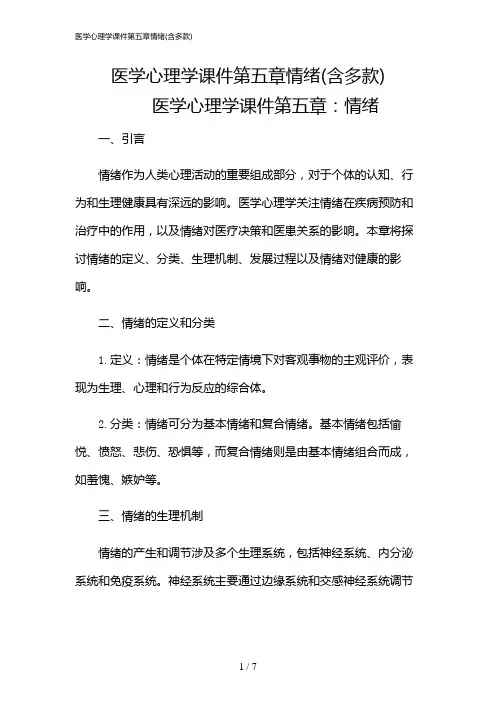 医学心理学课件第五章情绪(含多款)

医学心理学课件第五章情绪(含多款)

医学心理学课件第五章：情绪

一、引言

情绪作为人类心理活动的重要组成部分，对于个体的认知、行为和生理健康具有深远的影响。医学心理学关注情绪在疾病预防和治疗中的作用，以及情绪对医疗决策和医患关系的影响。本章将探讨情绪的定义、分类、生理机制、发展过程以及情绪对健康的影响。

二、情绪的定义和分类

1. 定义：情绪是个体在特定情境下对客观事物的主观评价，表现为生理、心理和行为反应的综合体。

2. 分类：情绪可分为基本情绪和复合情绪。基本情绪包括愉悦、愤怒、悲伤、恐惧等，而复合情绪则是由基本情绪组合而成，如羞愧、嫉妒等。

三、情绪的生理机制

情绪的产生和调节涉及多个生理系统，包括神经系统、内分泌系统和免疫系统。神经系统主要通过边缘系统和交感神经系统调节

1 / 7